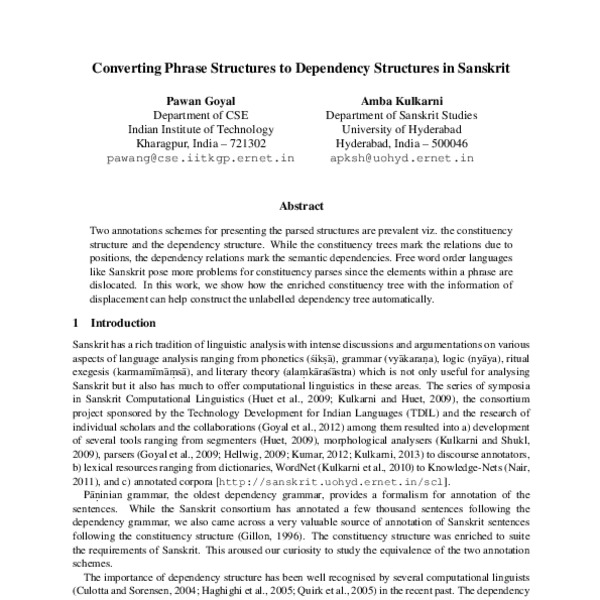 Converting Phrase Structures to Dependency Structures in Sanskrit

Pawan Goyal
Department of CSE
Indian Institute of Technology
Kharagpur, India – 721302
pawang@cse.iitkgp.ernet.in

Amba Kulkarni
Department of Sanskrit Studies
University of Hyderabad
Hyderabad, India – 500046
apksh@uohyd.ernet.in

Abstract

Two annotations schemes for presenting the parsed structures are prevalent viz. the constituency structure and the dependency structure. While the constituency trees mark the relations due to positions, the dependency relations mark the semantic dependencies. Free word order languages like Sanskrit pose more problems for constituency parses since the elements within a phrase are dislocated. In this work, we show how the enriched constituency tree with the information of displacement can help construct the unlabelled dependency tree automatically.

1 Introduction

Sanskrit has a rich tradition of linguistic analysis with intense discussions and argumentations on various aspects of language analysis ranging from phonetics (śikṣā), grammar (vyākaraṇa), logic (nyāya), ritual exegesis (karmamīmāṃsā), and literary theory (alaṃkāraśāstra) which is not only useful for analysing Sanskrit but it also has much to offer computational linguistics in these areas. The series of symposia in Sanskrit Computational Linguistics (Huet et al., 2009; Kulkarni and Huet, 2009), the consortium project sponsored by the Technology Development for Indian Languages (TDIL) and the research of individual scholars and the collaborations (Goyal et al., 2012) among them resulted into a) development of several tools ranging from segmenters (Huet, 2009), morphological analysers (Kulkarni and Shukl, 2009), parsers (Goyal et al., 2009; Hellwig, 2009; Kumar, 2012; Kulkarni, 2013) to discourse annotators, b) lexical resources ranging from dictionaries, WordNet (Kulkarni et al., 2010) to Knowledge-Nets (Nair, 2011), and c) annotated corpora [http://sanskrit.uohyd.ernet.in/scl].

Pāṇinian grammar, the oldest dependency grammar, provides a formalism for annotation of the sentences. While the Sanskrit consortium has annotated a few thousand sentences following the dependency grammar, we also came across a very valuable source of annotation of Sanskrit sentences following the constituency structure (Gillon, 1996). The constituency structure was enriched to suite the requirements of Sanskrit. This aroused our curiosity to study the equivalence of the two annotation schemes.

The importance of dependency structure has been well recognised by several computational linguists (Culotta and Sorensen, 2004; Haghighi et al., 2005; Quirk et al., 2005) in the recent past. The dependency